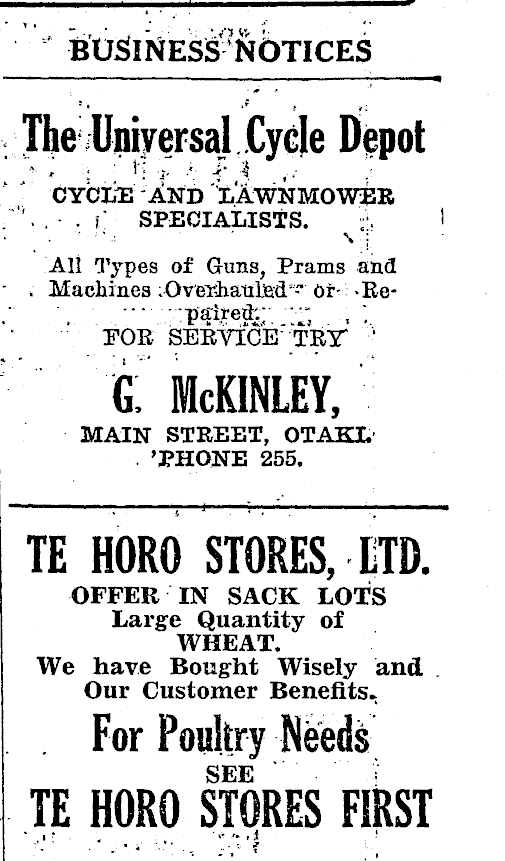 BUSINESS NOTICES

The Universal Cycle Depot

CYCLE AND LAWNMOWER SPECIALISTS.

All Types of Guns, Prams and Machines Overhauled or Repaired.

FOR SERVICE TRY

G. McKINLEY,

MAIN STREET, OTAKI.

'PHONE 255.

TE HORO STORES, LTD.

OFFER IN SACK LOTS

Large Quantity of

WHEAT.

We have Bought Wisely and Our Customer Benefits.

For Poultry Needs

SEE

TE HORO STORES FIRST